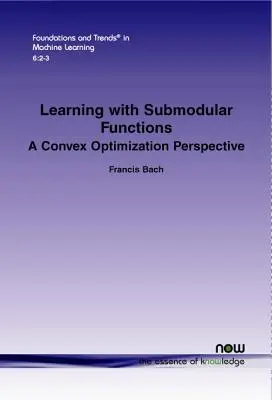 Foundations and Trends® in Machine Learning
6:2-3

Learning with Submodular Functions
A Convex Optimization Perspective

Francis Bach

now
the essence of knowledge